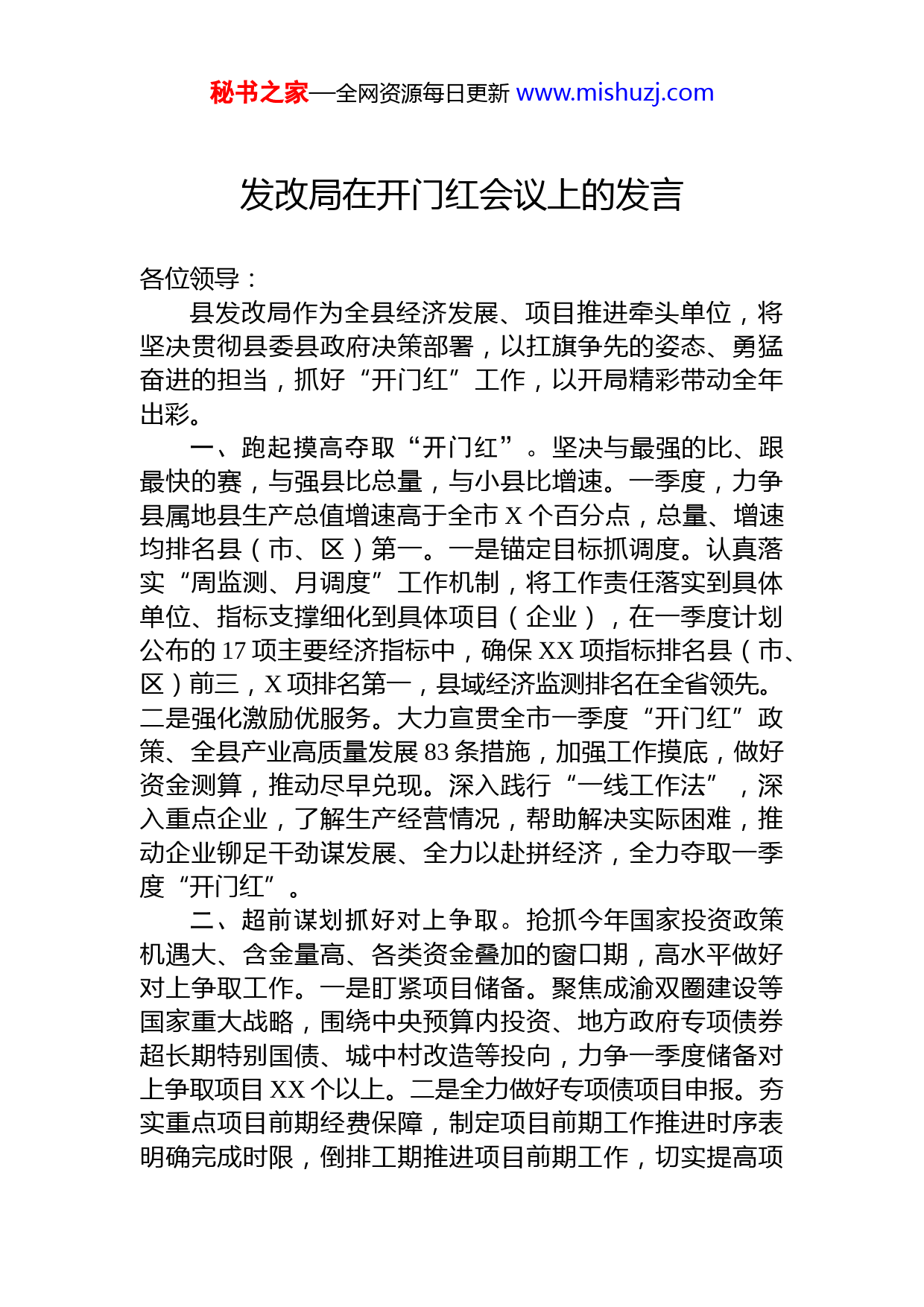 秘书之家—全网资源每日更新 www.mishuzj.com

发改局在开门红会议上的发言

各位领导：

县发改局作为全县经济发展、项目推进牵头单位，将坚决贯彻县委县政府决策部署，以扛旗争先的姿态、勇猛奋进的担当，抓好“开门红”工作，以开局精彩带动全年出彩。

一、跑起摸高夺取“开门红”。坚决与最强的比、跟最快的赛，与强县比总量，与小县比增速。一季度，力争县属地县生产总值增速高于全市 X 个百分点，总量、增速均排名县（市、区）第一。一是锚定目标抓调度。认真落实“周监测、月调度”工作机制，将工作责任落实到具体单位、指标支撑细化到具体项目（企业），在一季度计划公布的 17 项主要经济指标中，确保 XX 项指标排名县（市、区）前三，X 项排名第一，县域经济监测排名在全省领先。二是强化激励优服务。大力宣贯全市一季度“开门红”政策、全县产业高质量发展 83 条措施，加强工作摸底，做好资金测算，推动尽早兑现。深入践行“一线工作法”，深入重点企业，了解生产经营情况，帮助解决实际困难，推动企业铆足干劲谋发展、全力以赴拼经济，全力夺取一季度“开门红”。

二、超前谋划抓好对上争取。抢抓今年国家投资政策机遇大、含金量高、各类资金叠加的窗口期，高水平做好对上争取工作。一是盯紧项目储备。聚焦成渝双圈建设等国家重大战略，围绕中央预算内投资、地方政府专项债券超长期特别国债、城中村改造等投向，力争一季度储备对上争取项目 XX 个以上。二是全力做好专项债项目申报。夯实重点项目前期经费保障，制定项目前期工作推进时序表明确完成时限，倒排工期推进项目前期工作，切实提高项